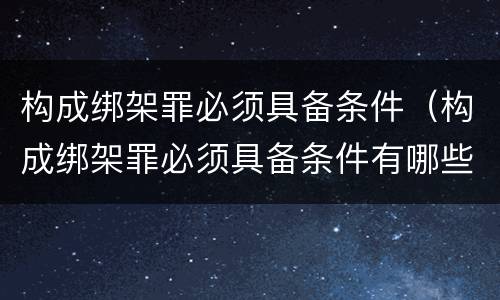 构成绑架罪必须具备条件（构成绑架罪必须具备条件有哪些